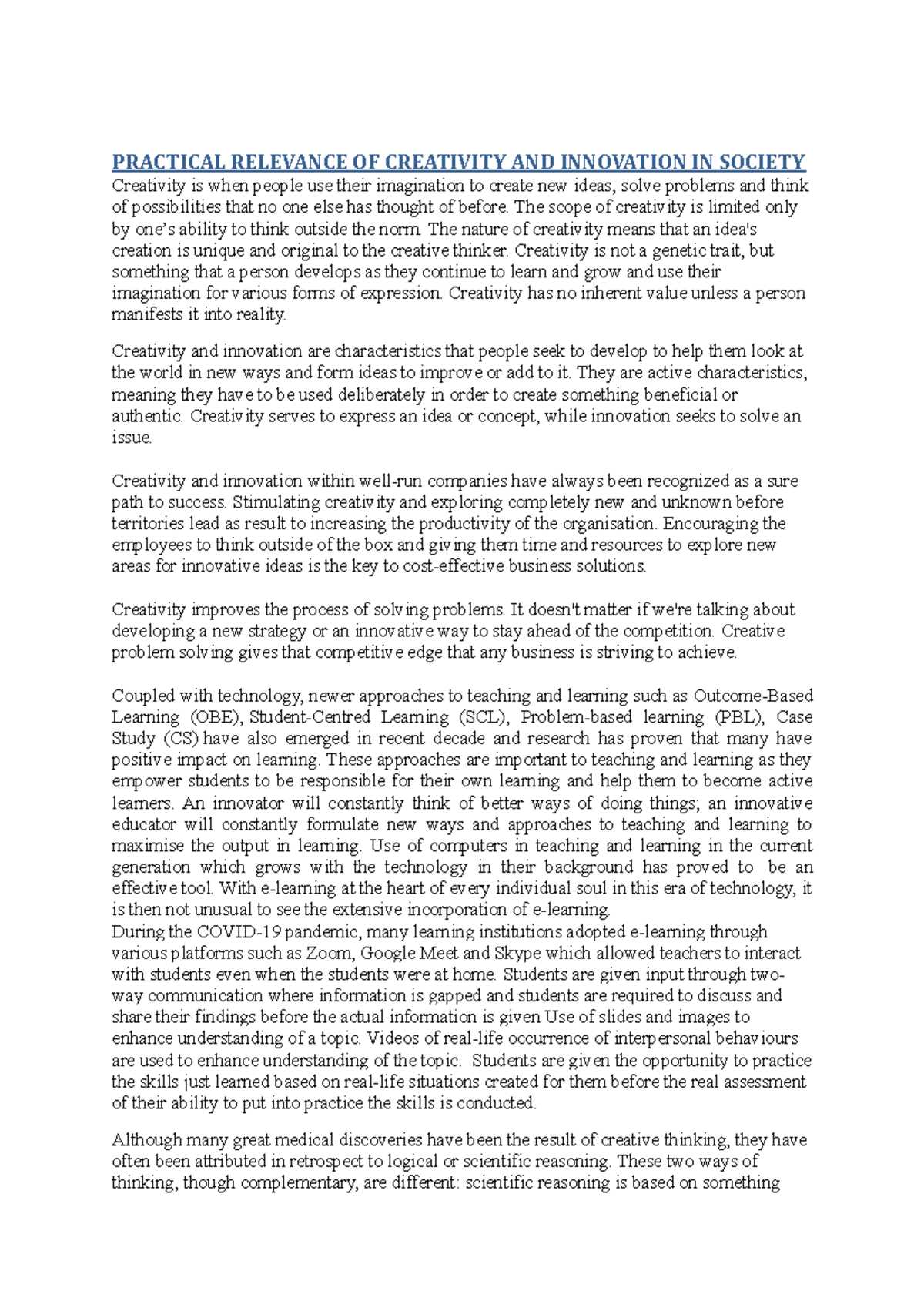 PRACTICAL RELEVANCE OF CREATIVITY AND INNOVATION IN SOCIETY
Creativity is when people use their imagination to create new ideas, solve problems and think of possibilities that no one else has thought of before. The scope of creativity is limited only by one's ability to think outside the norm. The nature of creativity means that an idea's creation is unique and original to the creative thinker. Creativity is not a genetic trait, but something that a person develops as they continue to learn and grow and use their imagination for various forms of expression. Creativity has no inherent value unless a person manifests it into reality.

Creativity and innovation are characteristics that people seek to develop to help them look at the world in new ways and form ideas to improve or add to it. They are active characteristics, meaning they have to be used deliberately in order to create something beneficial or authentic. Creativity serves to express an idea or concept, while innovation seeks to solve an issue.

Creativity and innovation within well-run companies have always been recognized as a sure path to success. Stimulating creativity and exploring completely new and unknown before territories lead as result to increasing the productivity of the organisation. Encouraging the employees to think outside of the box and giving them time and resources to explore new areas for innovative ideas is the key to cost-effective business solutions.

Creativity improves the process of solving problems. It doesn't matter if we're talking about developing a new strategy or an innovative way to stay ahead of the competition. Creative problem solving gives that competitive edge that any business is striving to achieve.

Coupled with technology, newer approaches to teaching and learning such as Outcome-Based Learning (OBE), Student-Centred Learning (SCL), Problem-based learning (PBL), Case Study (CS) have also emerged in recent decade and research has proven that many have positive impact on learning. These approaches are important to teaching and learning as they empower students to be responsible for their own learning and help them to become active learners. An innovator will constantly think of better ways of doing things; an innovative educator will constantly formulate new ways and approaches to teaching and learning to maximise the output in learning. Use of computers in teaching and learning in the current generation which grows with the technology in their background has proved to be an effective tool. With e-learning at the heart of every individual soul in this era of technology, it is then not unusual to see the extensive incorporation of e-learning.
During the COVID-19 pandemic, many learning institutions adopted e-learning through various platforms such as Zoom, Google Meet and Skype which allowed teachers to interact with students even when the students were at home. Students are given input through two-way communication where information is gapped and students are required to discuss and share their findings before the actual information is given Use of slides and images to enhance understanding of a topic. Videos of real-life occurrence of interpersonal behaviours are used to enhance understanding of the topic. Students are given the opportunity to practice the skills just learned based on real-life situations created for them before the real assessment of their ability to put into practice the skills is conducted.

Although many great medical discoveries have been the result of creative thinking, they have often been attributed in retrospect to logical or scientific reasoning. These two ways of thinking, though complementary, are different: scientific reasoning is based on something